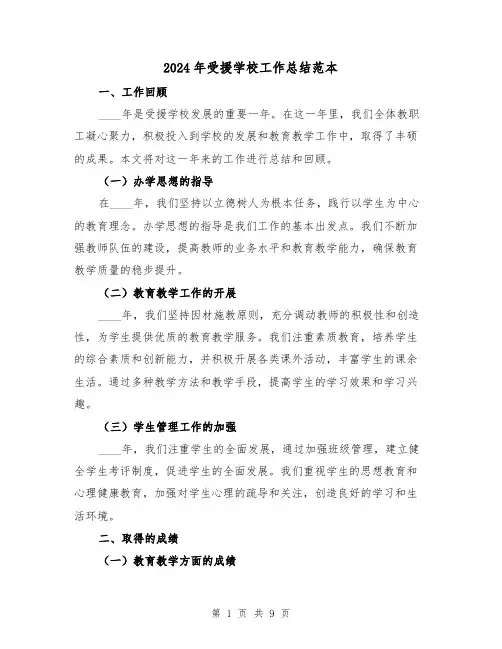 2024年受援学校工作总结范本

一、工作回顾

____年是受援学校发展的重要一年。在这一年里，我们全体教职工凝心聚力，积极投入到学校的发展和教育教学工作中，取得了丰硕的成果。本文将对这一年来的工作进行总结和回顾。

（一）办学思想的指导

在____年，我们坚持以立德树人为根本任务，践行以学生为中心的教育理念。办学思想的指导是我们工作的基本出发点。我们不断加强教师队伍的建设，提高教师的业务水平和教育教学能力，确保教育教学质量的稳步提升。

（二）教育教学工作的开展

____年，我们坚持因材施教原则，充分调动教师的积极性和创造性，为学生提供优质的教育教学服务。我们注重素质教育，培养学生的综合素质和创新能力，并积极开展各类课外活动，丰富学生的课余生活。通过多种教学方法和教学手段，提高学生的学习效果和学习兴趣。

（三）学生管理工作的加强

____年，我们注重学生的全面发展，通过加强班级管理，建立健全学生考评制度，促进学生的全面发展。我们重视学生的思想教育和心理健康教育，加强对学生心理的疏导和关注，创造良好的学习和生活环境。

二、取得的成绩

（一）教育教学方面的成绩

第 1 页 共 9 页